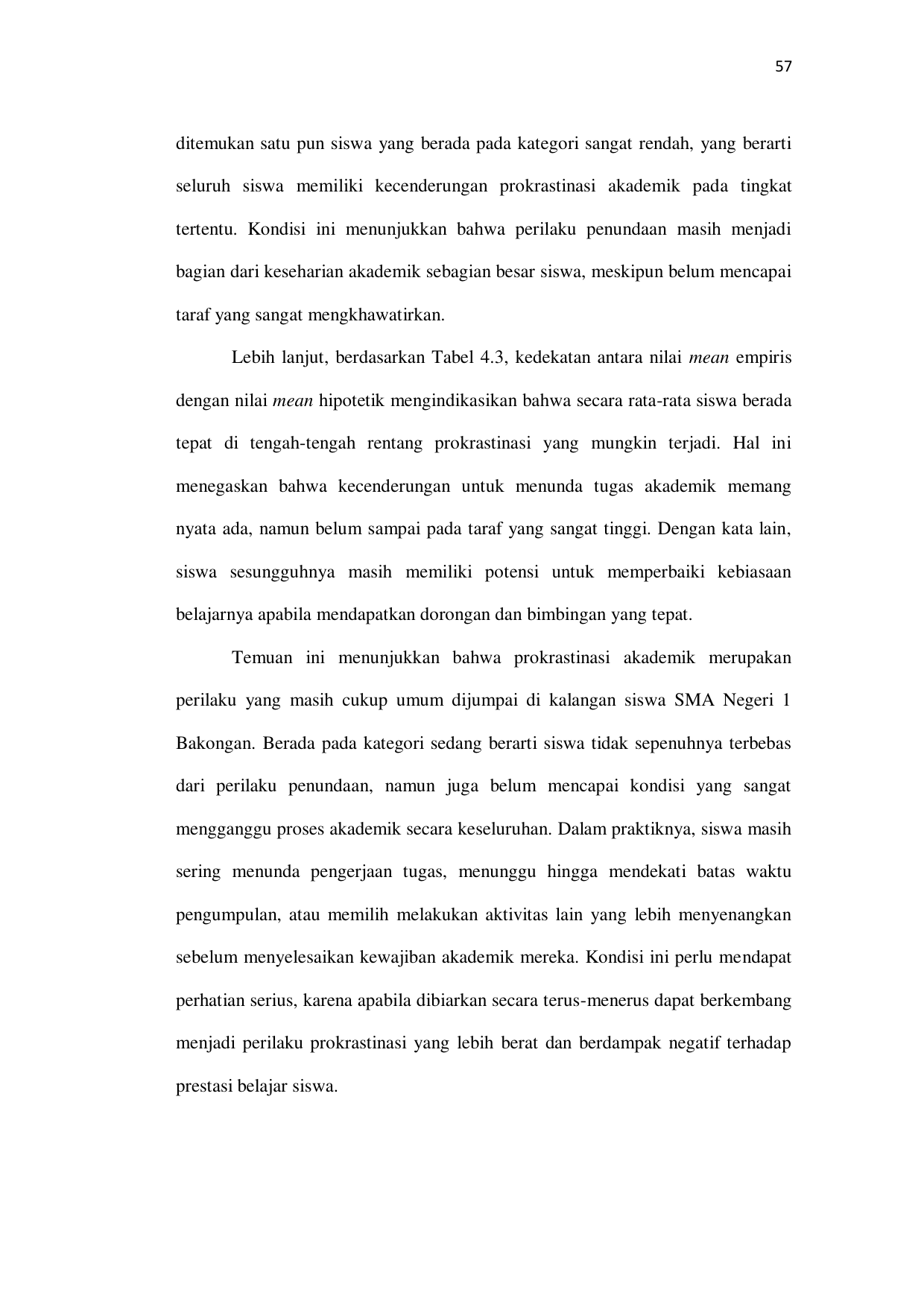 57

ditemukan satu pun siswa yang berada pada kategori sangat rendah, yang berarti seluruh siswa memiliki kecenderungan prokrastinasi akademik pada tingkat tertentu. Kondisi ini menunjukkan bahwa perilaku penundaan masih menjadi bagian dari keseharian akademik sebagian besar siswa, meskipun belum mencapai taraf yang sangat mengkhawatirkan.

Lebih lanjut, berdasarkan Tabel 4.3, kedekatan antara nilai mean empiris dengan nilai mean hipotetik mengindikasikan bahwa secara rata-rata siswa berada tepat di tengah-tengah rentang prokrastinasi yang mungkin terjadi. Hal ini menegaskan bahwa kecenderungan untuk menunda tugas akademik memang nyata ada, namun belum sampai pada taraf yang sangat tinggi. Dengan kata lain, siswa sesungguhnya masih memiliki potensi untuk memperbaiki kebiasaan belajarnya apabila mendapatkan dorongan dan bimbingan yang tepat.

Temuan ini menunjukkan bahwa prokrastinasi akademik merupakan perilaku yang masih cukup umum dijumpai di kalangan siswa SMA Negeri 1 Bakongan. Berada pada kategori sedang berarti siswa tidak sepenuhnya terbebas dari perilaku penundaan, namun juga belum mencapai kondisi yang sangat mengganggu proses akademik secara keseluruhan. Dalam praktiknya, siswa masih sering menunda pengerjaan tugas, menunggu hingga mendekati batas waktu pengumpulan, atau memilih melakukan aktivitas lain yang lebih menyenangkan sebelum menyelesaikan kewajiban akademik mereka. Kondisi ini perlu mendapat perhatian serius, karena apabila dibiarkan secara terus-menerus dapat berkembang menjadi perilaku prokrastinasi yang lebih berat dan berdampak negatif terhadap prestasi belajar siswa.